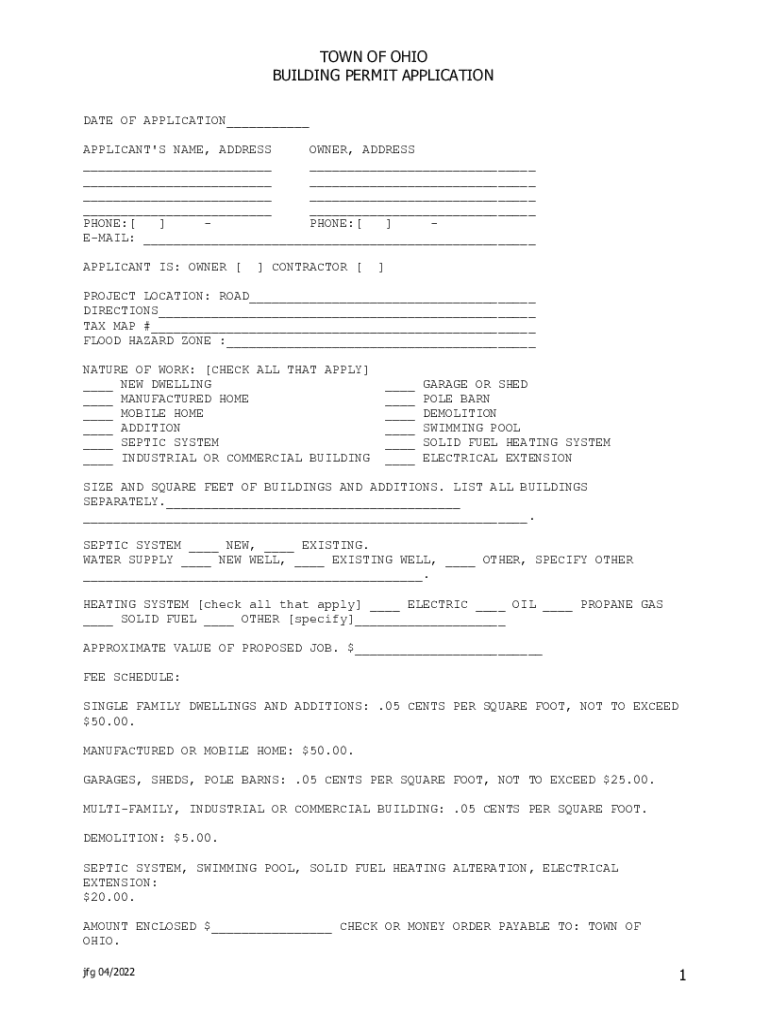 TOWN OF OHIO
BUILDING PERMIT APPLICATION

DATE OF APPLICATION____

APPLICANT'S NAME, ADDRESS
____
____
____
____
PHONE:[ ] -

OWNER, ADDRESS
____
____
____
____
PHONE:[ ] -

E-MAIL: ____

APPLICANT IS: OWNER [ ] CONTRACTOR [ ]

PROJECT LOCATION: ROAD____
DIRECTIONS____
TAX MAP #____
FLOOD HAZARD ZONE :____

NATURE OF WORK: [CHECK ALL THAT APPLY]
____ NEW DWELLING
____ MANUFACTURED HOME
____ MOBILE HOME
____ ADDITION
____ SEPTIC SYSTEM
____ INDUSTRIAL OR COMMERCIAL BUILDING
____ GARAGE OR SHED
____ POLE BARN
____ DEMOLITION
____ SWIMMING POOL
____ SOLID FUEL HEATING SYSTEM
____ ELECTRICAL EXTENSION

SIZE AND SQUARE FEET OF BUILDINGS AND ADDITIONS. LIST ALL BUILDINGS SEPARATELY.____
____.

SEPTIC SYSTEM ____ NEW, ____ EXISTING.
WATER SUPPLY ____ NEW WELL, ____ EXISTING WELL, ____ OTHER, SPECIFY OTHER ____.

HEATING SYSTEM [check all that apply] ____ ELECTRIC ____ OIL ____ PROPANE GAS ____ SOLID FUEL ____ OTHER [specify]____

APPROXIMATE VALUE OF PROPOSED JOB. $____

FEE SCHEDULE:

SINGLE FAMILY DWELLINGS AND ADDITIONS: .05 CENTS PER SQUARE FOOT, NOT TO EXCEED $50.00.

MANUFACTURED OR MOBILE HOME: $50.00.

GARAGES, SHEDS, POLE BARNS: .05 CENTS PER SQUARE FOOT, NOT TO EXCEED $25.00.

MULTI-FAMILY, INDUSTRIAL OR COMMERCIAL BUILDING: .05 CENTS PER SQUARE FOOT.

DEMOLITION: $5.00.

SEPTIC SYSTEM, SWIMMING POOL, SOLID FUEL HEATING ALTERATION, ELECTRICAL EXTENSION:
$20.00.

AMOUNT ENCLOSED $____ CHECK OR MONEY ORDER PAYABLE TO: TOWN OF OHIO.

jfg 04/2022

1